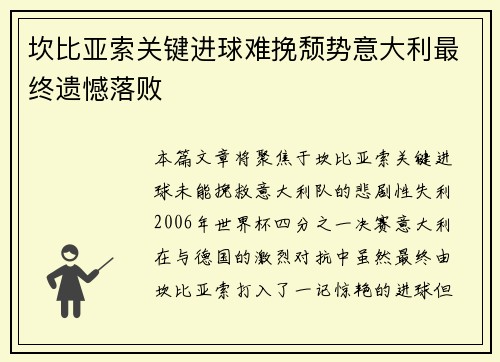 坎比亚索关键进球难挽颓势意大利最终遗憾落败

本篇文章将聚焦于坎比亚索关键进球未能挽救意大利队的悲剧性失利2006年世界杯四分之一决赛意大利在与德国的激烈对抗中虽然最终由坎比亚索打入了一记惊艳的进球但